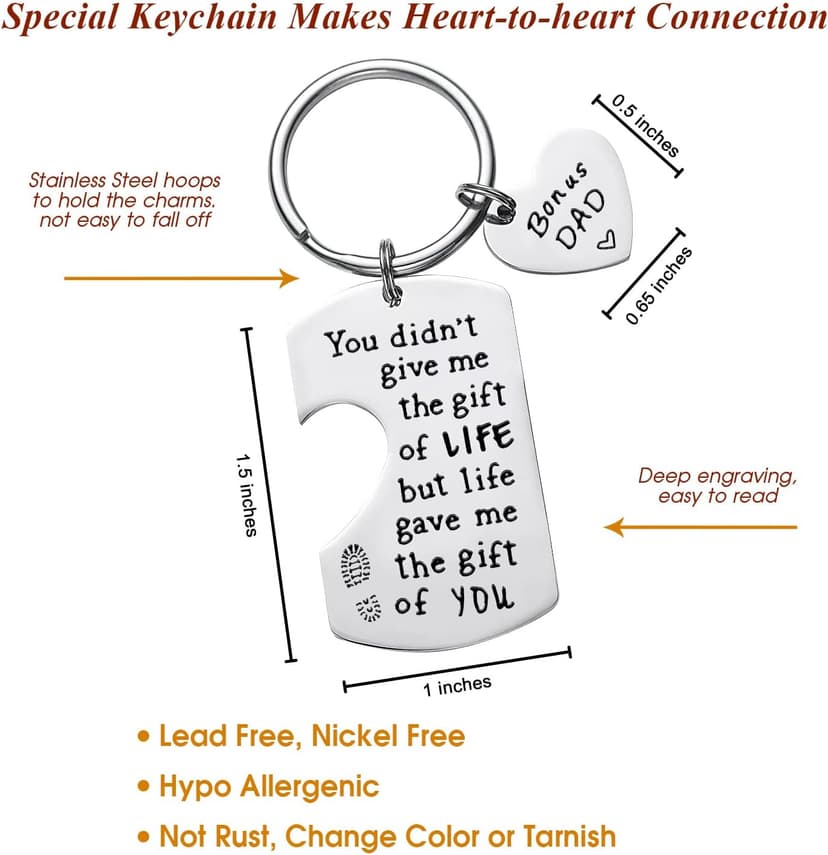 Special Keychain Makes Heart-to-heart Connection

Stainless Steel hoops to hold the charms. not easy to fall off

0.5 inches

Bonus DAD

0.65 inches

You didn't give me the gift of LIFE but life gave me the gift of YOU

1.5 inches

Deep engraving, easy to read

1 inches

• Lead Free, Nickel Free

• Hypo Allergenic

• Not Rust, Change Color or Tarnish